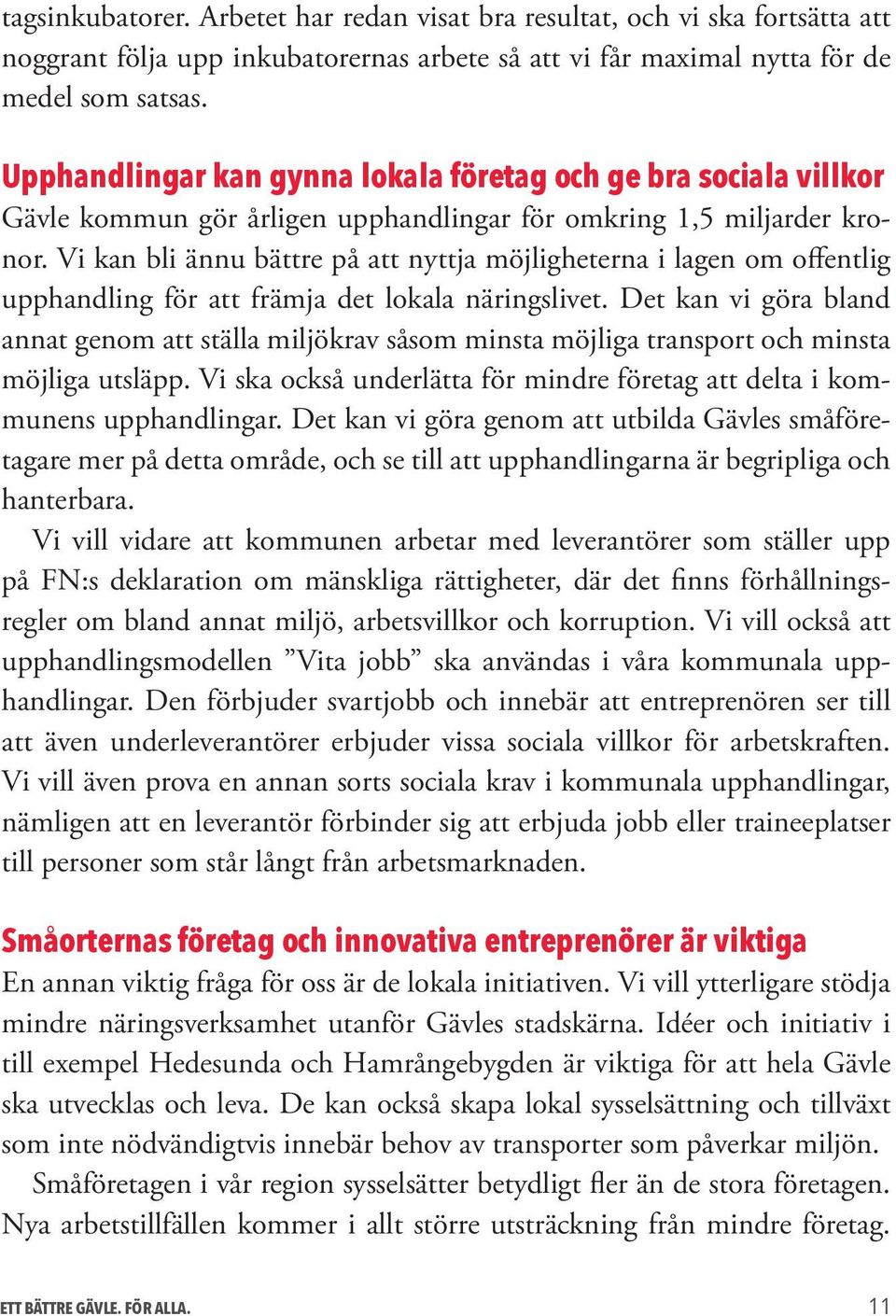 tagsinkubatorer. Arbetet har redan visat bra resultat, och vi ska fortsätta att noggrant följa upp inkubatorernas arbete så att vi får maximal nytta för de medel som satsas.

Upphandlingar kan gynna lokala företag och ge bra sociala villkor
Gävle kommun gör årligen upphandlingar för omkring 1,5 miljarder kronor. Vi kan bli ännu bättre på att nyttja möjligheterna i lagen om offentlig upphandling för att främja det lokala näringslivet. Det kan vi göra bland annat genom att ställa miljökrav såsom minsta möjliga transport och minsta möjliga utsläpp. Vi ska också underlätta för mindre företag att delta i kommunens upphandlingar. Det kan vi göra genom att utbilda Gävles småföretagare mer på detta område, och se till att upphandlingarna är begripliga och hanterbara.

Vi vill vidare att kommunen arbetar med leverantörer som ställer upp på FN:s deklaration om mänskliga rättigheter, där det finns förhållningsregler om bland annat miljö, arbetsvillkor och korruption. Vi vill också att upphandlingsmodellen ”Vita jobb” ska användas i våra kommunala upphandlingar. Den förbjuder svartjobb och innebär att entreprenören ser till att även underleverantörer erbjuder vissa sociala villkor för arbetskraften. Vi vill även prova en annan sorts sociala krav i kommunala upphandlingar, nämligen att en leverantör förbinder sig att erbjuda jobb eller traineeplatser till personer som står långt från arbetsmarknaden.

Småorternas företag och innovativa entreprenörer är viktiga
En annan viktig fråga för oss är de lokala initiativen. Vi vill ytterligare stödja mindre näringsverksamhet utanför Gävles stadskärna. Idéer och initiativ i till exempel Hedesunda och Hamrångebygden är viktiga för att hela Gävle ska utvecklas och leva. De kan också skapa lokal sysselsättning och tillväxt som inte nödvändigtvis innebär behov av transporter som påverkar miljön.

Småföretagen i vår region sysselsätter betydligt fler än de stora företagen. Nya arbetstillfällen kommer i allt större utsträckning från mindre företag.

ETT BÄTTRE GÄVLE. FÖR ALLA.
11